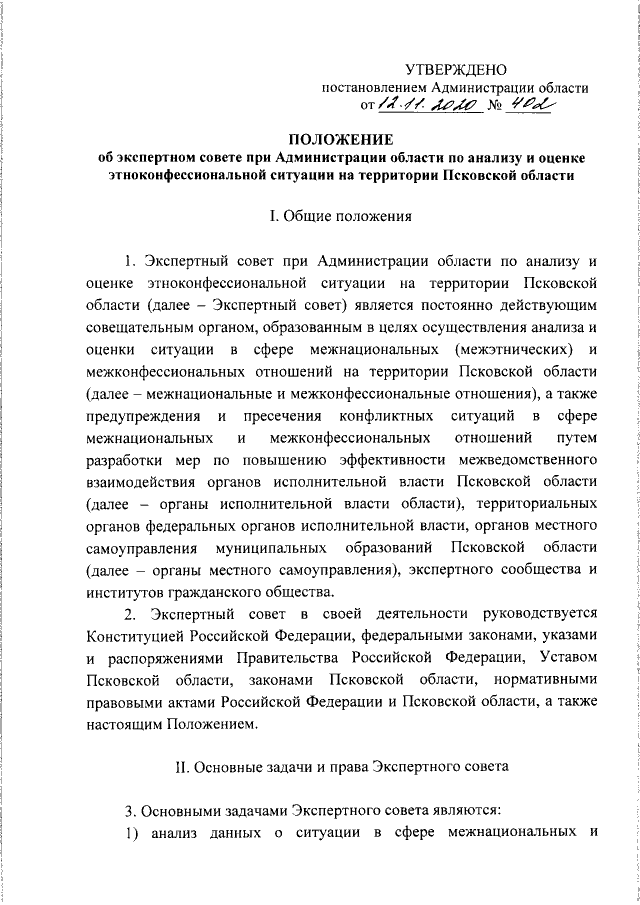 УТВЕРЖДЕНО
постановлением Администрации области
от 12.11.2020 № 402

ПОЛОЖЕНИЕ
об экспертном совете при Администрации области по анализу и оценке этноконфессиональной ситуации на территории Псковской области

I. Общие положения

1. Экспертный совет при Администрации области по анализу и оценке этноконфессиональной ситуации на территории Псковской области (далее – Экспертный совет) является постоянно действующим совещательным органом, образованным в целях осуществления анализа и оценки ситуации в сфере межнациональных (межэтнических) и межконфессиональных отношений на территории Псковской области (далее – межнациональные и межконфессиональные отношения), а также предупреждения и пресечения конфликтных ситуаций в сфере межнациональных и межконфессиональных отношений путем разработки мер по повышению эффективности межведомственного взаимодействия органов исполнительной власти Псковской области (далее – органы исполнительной власти области), территориальных органов федеральных органов исполнительной власти, органов местного самоуправления муниципальных образований Псковской области (далее – органы местного самоуправления), экспертного сообщества и институтов гражданского общества.

2. Экспертный совет в своей деятельности руководствуется Конституцией Российской Федерации, федеральными законами, указами и распоряжениями Правительства Российской Федерации, Уставом Псковской области, законами Псковской области, нормативными правовыми актами Российской Федерации и Псковской области, а также настоящим Положением.

II. Основные задачи и права Экспертного совета

3. Основными задачами Экспертного совета являются:
1) анализ данных о ситуации в сфере межнациональных и